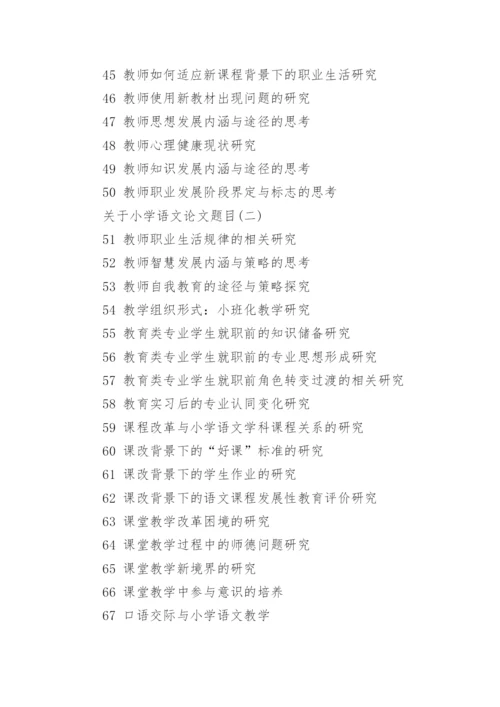 45 教师如何适应新课程背景下的职业生活研究
46 教师使用新教材出现问题的研究
47 教师思想发展内涵与途径的思考
48 教师心理健康现状研究
49 教师知识发展内涵与途径的思考
50 教师职业发展阶段界定与标志的思考
关于小学语文论文题目(二)
51 教师职业生活规律的相关研究
52 教师智慧发展内涵与策略的思考
53 教师自我教育的途径与策略探究
54 教学组织形式：小班化教学研究
55 教育类专业学生就职前的知识储备研究
56 教育类专业学生就职前的专业思想形成研究
57 教育类专业学生就职前角色转变过渡的相关研究
58 教育实习后的专业认同变化研究
59 课程改革与小学语文学科课程关系的研究
60 课改背景下的“好课”标准的研究
61 课改背景下的学生作业的研究
62 课改背景下的语文课程发展性教育评价研究
63 课堂教学改革困境的研究
64 课堂教学过程中的师德问题研究
65 课堂教学新境界的研究
66 课堂教学中参与意识的培养
67 口语交际与小学语文教学